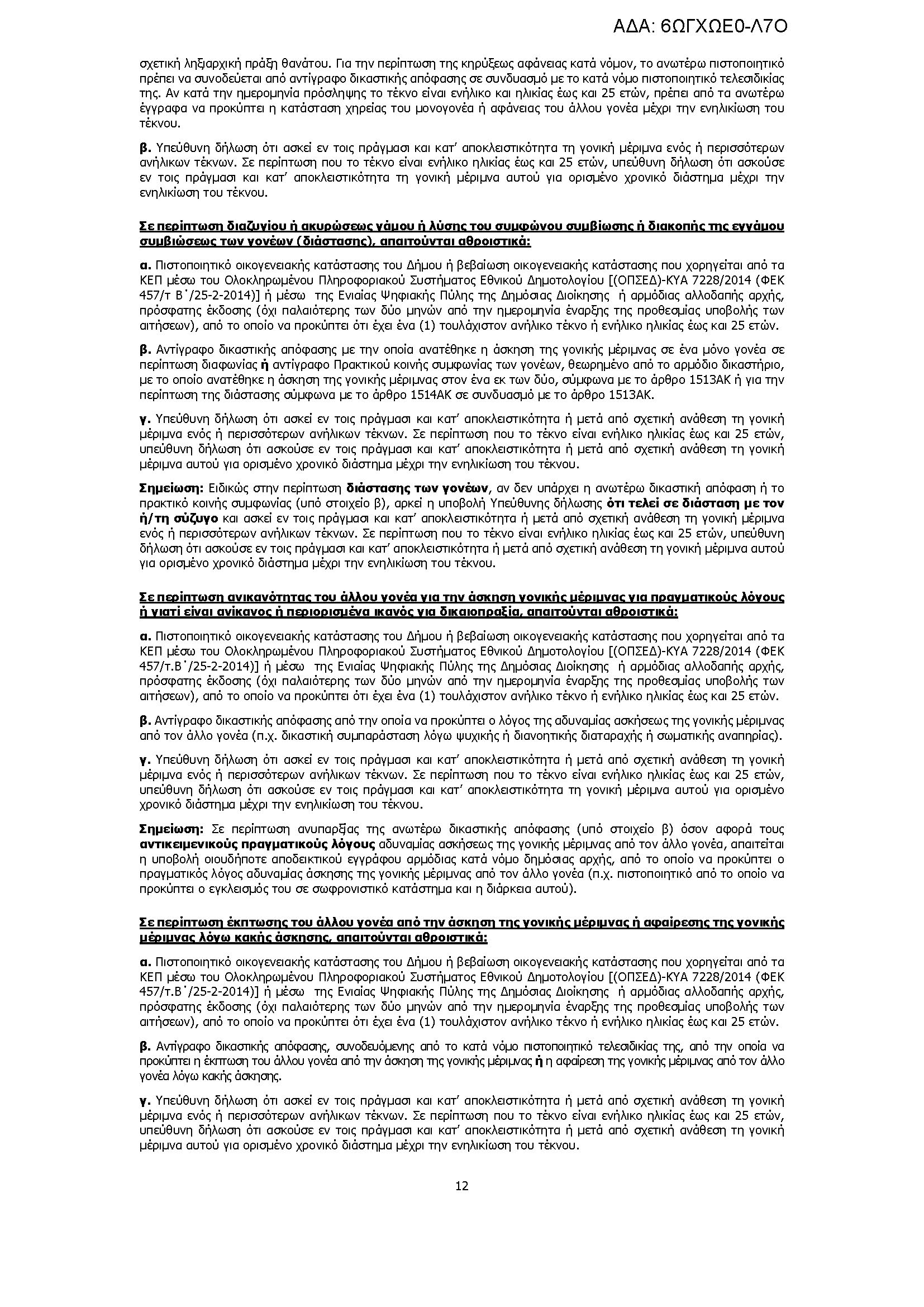 ΑΔΑ: 6ΩΓΧΩΕ0-Λ7Ο

σχετική ληξιαρχική πράξη θανάτου. Για την περίπτωση της κηρύξεως αφάνειας κατά νόμον, το ανωτέρω πιστοποιητικό πρέπει να συνοδεύεται από αντίγραφο δικαστικής απόφασης σε συνδυασμό με το κατά νόμο πιστοποιητικό τελεσιδικίας της. Αν κατά την ημερομηνία πρόσληψης το τέκνο είναι ενήλικο και ηλικίας έως και 25 ετών, πρέπει από τα ανωτέρω έγγραφα να προκύπτει η κατάσταση χηρείας του μονογονέα ή αφάνειας του άλλου γονέα μέχρι την ενηλικίωση του τέκνου.

β. Υπεύθυνη δήλωση ότι ασκεί εν τοις πράγμασι και κατ' αποκλειστικότητα τη γονική μέριμνα ενός ή περισσότερων ανήλικων τέκνων. Σε περίπτωση που το τέκνο είναι ενήλικο ηλικίας έως και 25 ετών, υπεύθυνη δήλωση ότι ασκούσε εν τοις πράγμασι και κατ' αποκλειστικότητα τη γονική μέριμνα αυτού για ορισμένο χρονικό διάστημα μέχρι την ενηλικίωση του τέκνου.

Σε περίπτωση διαζυγίου ή ακυρώσεως γάμου ή λύσης του συμφώνου συμβίωσης ή διακοπής της εγγάμου συμβιώσεως των γονέων (διάστασης), απαιτούνται αθροιστικά:

α. Πιστοποιητικό οικογενειακής κατάστασης του Δήμου ή βεβαίωση οικογενειακής κατάστασης που χορηγείται από τα ΚΕΠ μέσω του Ολοκληρωμένου Πληροφοριακού Συστήματος Εθνικού Δημοτολογίου [(ΟΠΣΕΔ)-ΚΥΑ 7228/2014 (ΦΕΚ 457/τ Β΄/25-2-2014)] ή μέσω της Ενιαίας Ψηφιακής Πύλης της Δημόσιας Διοίκησης ή αρμόδιας αλλοδαπής αρχής, πρόσφατης έκδοσης (όχι παλαιότερης των δύο μηνών από την ημερομηνία έναρξης της προθεσμίας υποβολής των αιτήσεων), από το οποίο να προκύπτει ότι έχει ένα (1) τουλάχιστον ανήλικο τέκνο ή ενήλικο ηλικίας έως και 25 ετών.

β. Αντίγραφο δικαστικής απόφασης με την οποία ανατέθηκε η άσκηση της γονικής μέριμνας σε ένα μόνο γονέα σε περίπτωση διαφωνίας ή αντίγραφο Πρακτικού κοινής συμφωνίας των γονέων, θεωρημένο από το αρμόδιο δικαστήριο, με το οποίο ανατέθηκε η άσκηση της γονικής μέριμνας στον ένα εκ των δύο, σύμφωνα με το άρθρο 1513ΑΚ ή για την περίπτωση της διάστασης σύμφωνα με το άρθρο 1514ΑΚ σε συνδυασμό με το άρθρο 1513ΑΚ.

γ. Υπεύθυνη δήλωση ότι ασκεί εν τοις πράγμασι και κατ' αποκλειστικότητα ή μετά από σχετική ανάθεση τη γονική μέριμνα ενός ή περισσότερων ανήλικων τέκνων. Σε περίπτωση που το τέκνο είναι ενήλικο ηλικίας έως και 25 ετών, υπεύθυνη δήλωση ότι ασκούσε εν τοις πράγμασι και κατ' αποκλειστικότητα ή μετά από σχετική ανάθεση τη γονική μέριμνα αυτού για ορισμένο χρονικό διάστημα μέχρι την ενηλικίωση του τέκνου.

Σημείωση: Ειδικώς στην περίπτωση διάστασης των γονέων, αν δεν υπάρχει η ανωτέρω δικαστική απόφαση ή το πρακτικό κοινής συμφωνίας (υπό στοιχείο β), αρκεί η υποβολή Υπεύθυνης δήλωσης ότι τελεί σε διάσταση με τον ή/τη σύζυγο και ασκεί εν τοις πράγμασι και κατ' αποκλειστικότητα ή μετά από σχετική ανάθεση τη γονική μέριμνα ενός ή περισσότερων ανήλικων τέκνων. Σε περίπτωση που το τέκνο είναι ενήλικο ηλικίας έως και 25 ετών, υπεύθυνη δήλωση ότι ασκούσε εν τοις πράγμασι και κατ' αποκλειστικότητα ή μετά από σχετική ανάθεση τη γονική μέριμνα αυτού για ορισμένο χρονικό διάστημα μέχρι την ενηλικίωση του τέκνου.

Σε περίπτωση ανικανότητας του άλλου γονέα για την άσκηση γονικής μέριμνας για πραγματικούς λόγους ή γιατί είναι ανίκανος ή περιορισμένα ικανός για δικαιοπραξία, απαιτούνται αθροιστικά:

α. Πιστοποιητικό οικογενειακής κατάστασης του Δήμου ή βεβαίωση οικογενειακής κατάστασης που χορηγείται από τα ΚΕΠ μέσω του Ολοκληρωμένου Πληροφοριακού Συστήματος Εθνικού Δημοτολογίου [(ΟΠΣΕΔ)-ΚΥΑ 7228/2014 (ΦΕΚ 457/τ.Β΄/25-2-2014)] ή μέσω της Ενιαίας Ψηφιακής Πύλης της Δημόσιας Διοίκησης ή αρμόδιας αλλοδαπής αρχής, πρόσφατης έκδοσης (όχι παλαιότερης των δύο μηνών από την ημερομηνία έναρξης της προθεσμίας υποβολής των αιτήσεων), από το οποίο να προκύπτει ότι έχει ένα (1) τουλάχιστον ανήλικο τέκνο ή ενήλικο ηλικίας έως και 25 ετών.

β. Αντίγραφο δικαστικής απόφασης από την οποία να προκύπτει ο λόγος της αδυναμίας ασκήσεως της γονικής μέριμνας από τον άλλο γονέα (π.χ. δικαστική συμπαράσταση λόγω ψυχικής ή διανοητικής διαταραχής ή σωματικής αναπηρίας).

γ. Υπεύθυνη δήλωση ότι ασκεί εν τοις πράγμασι και κατ' αποκλειστικότητα ή μετά από σχετική ανάθεση τη γονική μέριμνα ενός ή περισσότερων ανήλικων τέκνων. Σε περίπτωση που το τέκνο είναι ενήλικο ηλικίας έως και 25 ετών, υπεύθυνη δήλωση ότι ασκούσε εν τοις πράγμασι και κατ' αποκλειστικότητα τη γονική μέριμνα αυτού για ορισμένο χρονικό διάστημα μέχρι την ενηλικίωση του τέκνου.

Σημείωση: Σε περίπτωση ανυπαρξίας της ανωτέρω δικαστικής απόφασης (υπό στοιχείο β) όσον αφορά τους αντικειμενικούς πραγματικούς λόγους αδυναμίας ασκήσεως της γονικής μέριμνας από τον άλλο γονέα, απαιτείται η υποβολή οιουδήποτε αποδεικτικού εγγράφου αρμόδιας κατά νόμο δημόσιας αρχής, από το οποίο να προκύπτει ο πραγματικός λόγος αδυναμίας άσκησης της γονικής μέριμνας από τον άλλο γονέα (π.χ. πιστοποιητικό από το οποίο να προκύπτει ο εγκλεισμός του σε σωφρονιστικό κατάστημα και η διάρκεια αυτού).

Σε περίπτωση έκπτωσης του άλλου γονέα από την άσκηση της γονικής μέριμνας ή αφαίρεσης της γονικής μέριμνας λόγω κακής άσκησης, απαιτούνται αθροιστικά:

α. Πιστοποιητικό οικογενειακής κατάστασης του Δήμου ή βεβαίωση οικογενειακής κατάστασης που χορηγείται από τα ΚΕΠ μέσω του Ολοκληρωμένου Πληροφοριακού Συστήματος Εθνικού Δημοτολογίου [(ΟΠΣΕΔ)-ΚΥΑ 7228/2014 (ΦΕΚ 457/τ.Β΄/25-2-2014)] ή μέσω της Ενιαίας Ψηφιακής Πύλης της Δημόσιας Διοίκησης ή αρμόδιας αλλοδαπής αρχής, πρόσφατης έκδοσης (όχι παλαιότερης των δύο μηνών από την ημερομηνία έναρξης της προθεσμίας υποβολής των αιτήσεων), από το οποίο να προκύπτει ότι έχει ένα (1) τουλάχιστον ανήλικο τέκνο ή ενήλικο ηλικίας έως και 25 ετών.

β. Αντίγραφο δικαστικής απόφασης, συνοδευόμενης από το κατά νόμο πιστοποιητικό τελεσιδικίας της, από την οποία να προκύπτει η έκπτωση του άλλου γονέα από την άσκηση της γονικής μέριμνας ή η αφαίρεση της γονικής μέριμνας από τον άλλο γονέα λόγω κακής άσκησης.

γ. Υπεύθυνη δήλωση ότι ασκεί εν τοις πράγμασι και κατ' αποκλειστικότητα ή μετά από σχετική ανάθεση τη γονική μέριμνα ενός ή περισσότερων ανήλικων τέκνων. Σε περίπτωση που το τέκνο είναι ενήλικο ηλικίας έως και 25 ετών, υπεύθυνη δήλωση ότι ασκούσε εν τοις πράγμασι και κατ' αποκλειστικότητα ή μετά από σχετική ανάθεση τη γονική μέριμνα αυτού για ορισμένο χρονικό διάστημα μέχρι την ενηλικίωση του τέκνου.

12